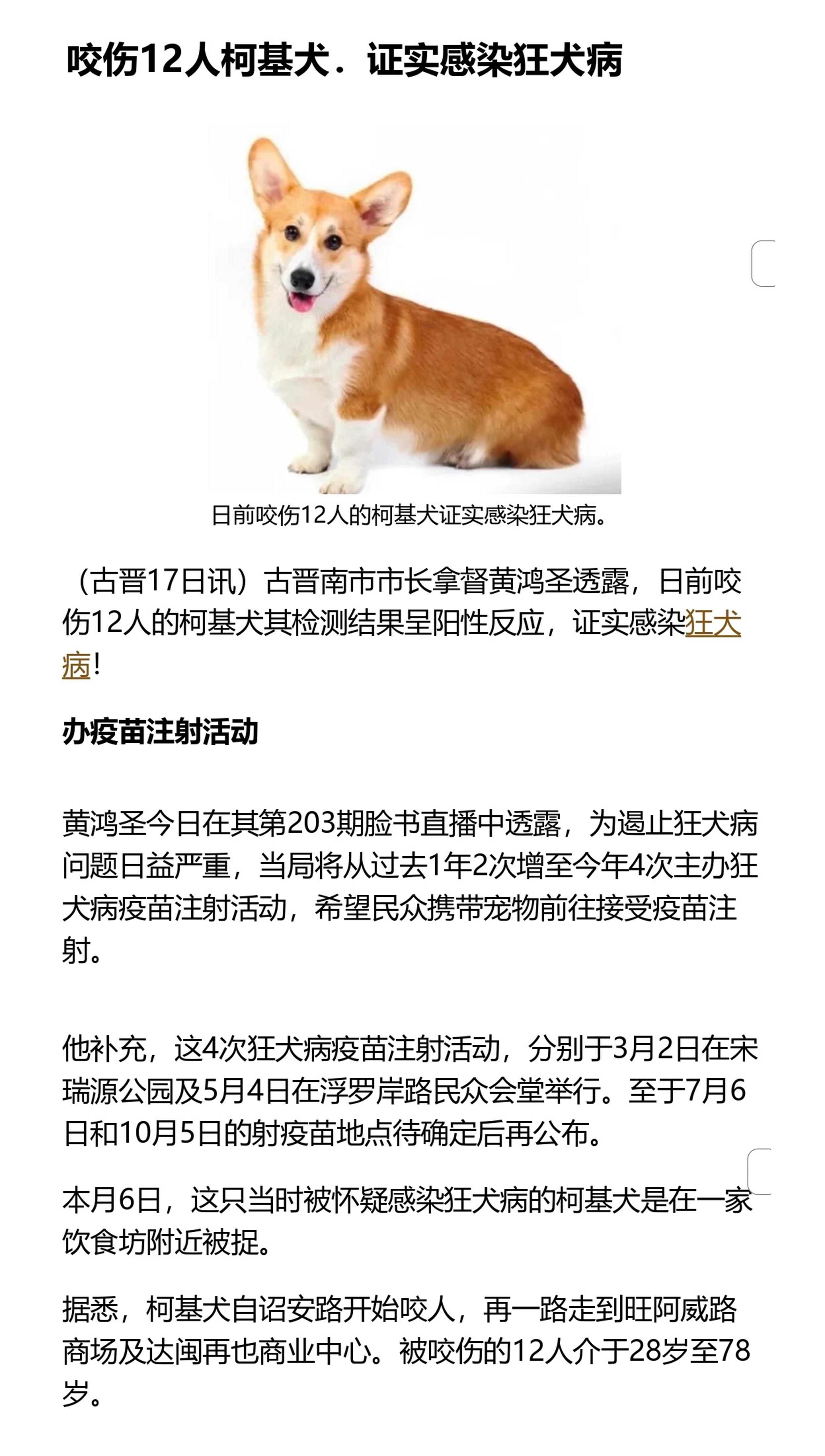 咬伤12人柯基犬．证实感染狂犬病

日前咬伤12人的柯基犬证实感染狂犬病。

（古晋17日讯）古晋南市市长拿督黄鸿圣透露，日前咬伤12人的柯基犬其检测结果呈阳性反应，证实感染狂犬病！

办疫苗注射活动

黄鸿圣今日在其第203期脸书直播中透露，为遏止狂犬病问题日益严重，当局将从过去1年2次增至今年4次主办狂犬病疫苗注射活动，希望民众携带宠物前往接受疫苗注射。

他补充，这4次狂犬病疫苗注射活动，分别于3月2日在宋瑞源公园及5月4日在浮罗岸路民众会堂举行。至于7月6日和10月5日的射疫苗地点待确定后再公布。

本月6日，这只当时被怀疑感染狂犬病的柯基犬是在一家饮食坊附近被捉。

据悉，柯基犬自诏安路开始咬人，再一路走到旺阿威路商场及达闽再也商业中心。被咬伤的12人介于28岁至78岁。